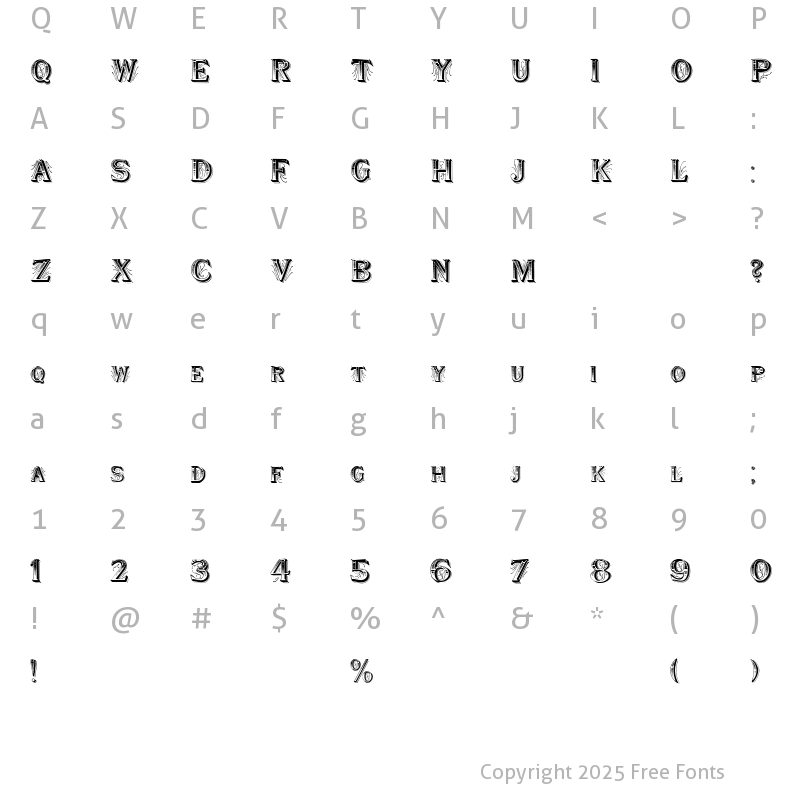 Q W E R T Y U I O P

Q W E R T Y U I O P

A S D F G H J K L :

A S D F G H J K L :

Z X C V B N M < > ?

Z X C V B N M ?

q w e r t y u i o p

Q W E R T Y U I O P

a s d f g h j k l ;

A S D F G H J K L ;

1 2 3 4 5 6 7 8 9 0

1 2 3 4 5 6 7 8 9 0

! @ # $ % ^ & * ( )

! % ( )

Copyright 2025 Free Fonts